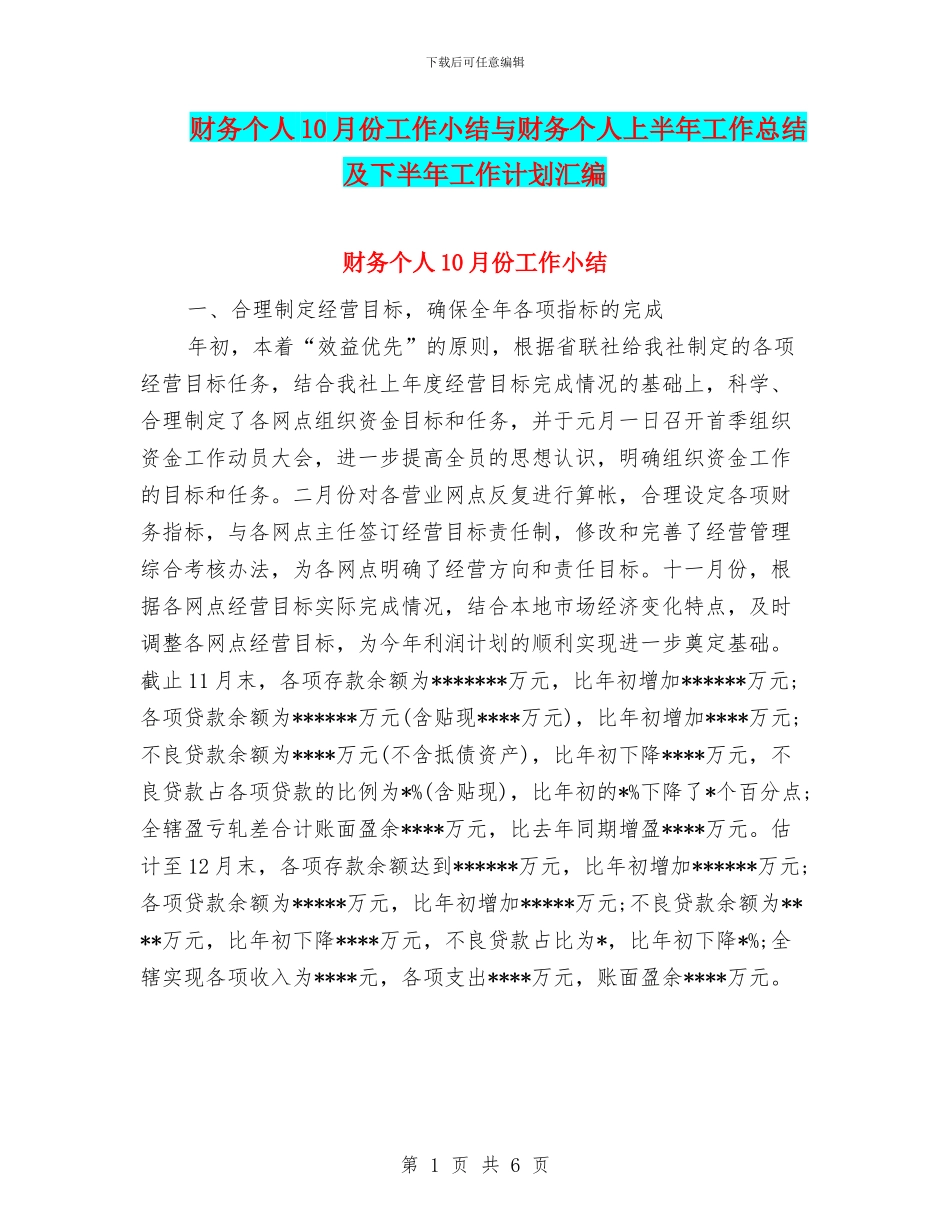 下载后可任意编辑

财务个人10月份工作小结与财务个人上半年工作总结及下半年工作计划汇编

财务个人10月份工作小结

一、合理制定经营目标，确保全年各项指标的完成

年初，本着“效益优先”的原则，根据省联社给我社制定的各项经营目标任务，结合我社上年度经营目标完成情况的基础上，科学、合理制定了各网点组织资金目标和任务，并于元月一日召开首季组织资金工作动员大会，进一步提高全员的思想认识，明确组织资金工作的目标和任务。二月份对各营业网点反复进行算帐，合理设定各项财务指标，与各网点主任签订经营目标责任制，修改和完善了经营管理综合考核办法，为各网点明确了经营方向和责任目标。十一月份，根据各网点经营目标实际完成情况，结合本地市场经济变化特点，及时调整各网点经营目标，为今年利润计划的顺利实现进一步奠定基础。截止11月末，各项存款余额为*******万元，比年初增加******万元;各项贷款余额为******万元(含贴现****万元)，比年初增加****万元;不良贷款余额为****万元(不含抵债资产)，比年初下降****万元，不良贷款占各项贷款的比例为*%(含贴现)，比年初的*%下降了*个百分点;全辖盈亏轧差合计账面盈余****万元，比去年同期增盈****万元。估计至12月末，各项存款余额达到******万元，比年初增加******万元;各项贷款余额为*****万元，比年初增加*****万元;不良贷款余额为****万元，比年初下降****万元，不良贷款占比为*，比年初下降*%;全辖实现各项收入为****元，各项支出****万元，账面盈余****万元。

第 1 页 共 6 页